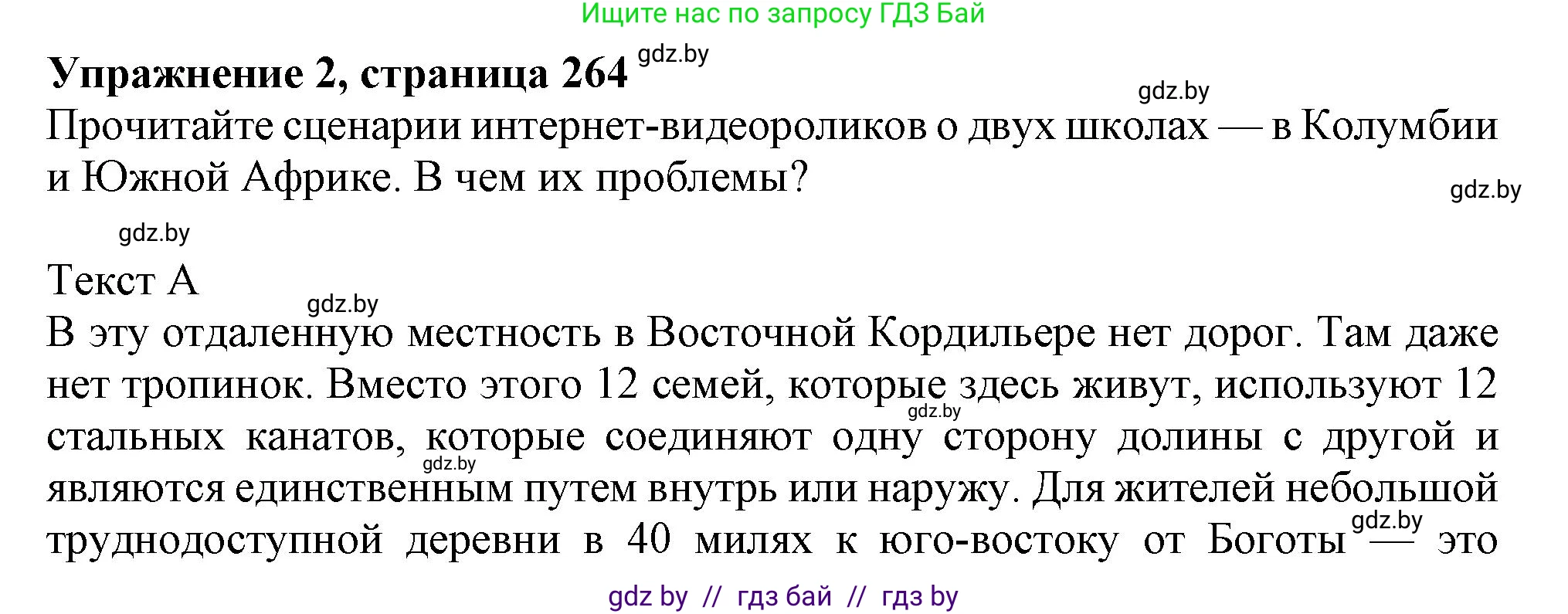 Ищите нас по запросу ГДЗ Бай

Упражнение 2, страница 264 gdz.by

gdz.by

Прочитайте сценарии интернет-видеороликов о двух школах — в Колумбии и Южной Африке. В чем их проблемы?

gdz.by

gdz.by

Текст А

gdz.by

В эту отдаленную местность в Восточной Кордильере нет дорог. Там даже нет тропинок. Вместо этого 12 семей, которые здесь живут, используют 12 стальных канатов, которые соединяют одну сторону долины с другой и являются единственным путем внутрь или наружу. Для жителей небольшой труднодоступной деревни в 40 милях к юго-востоку от Боготы — это

gdz.by gdz.by gdz.by

gdz by // гдз бай // гдз by